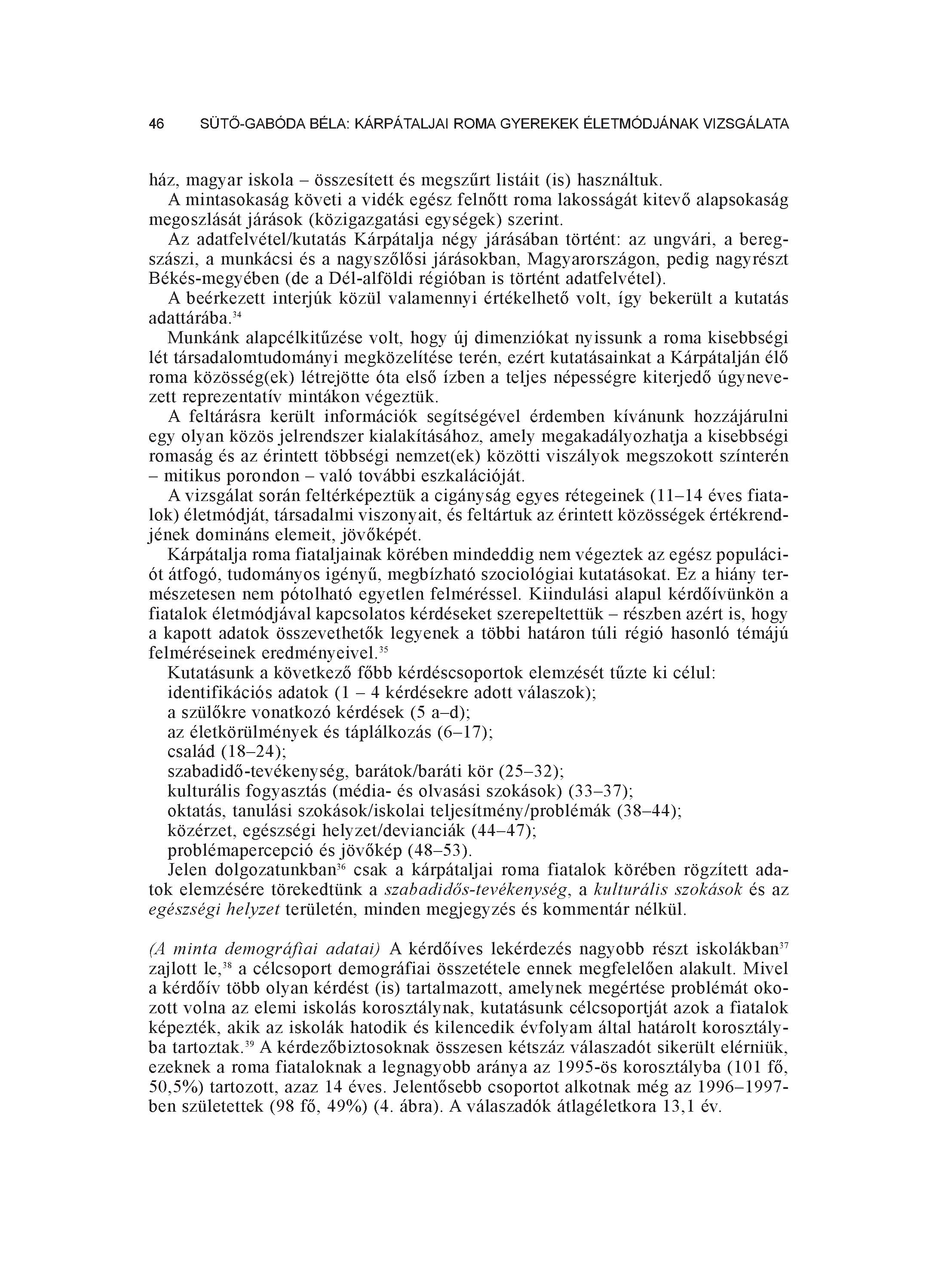 46 SÜTŐ-GABÓDA BÉLA: KÁRPÁTALJAI ROMA GYEREKEK ÉLETMÓDJÁNAK VIZSGÁLATA

ház, magyar iskola – összesített és megszűrt listáit (is) használtuk.

A mintasokaság követi a vidék egész felnőtt roma lakosságát kitevő alapsokaság megoszlását járások (közigazgatási egységek) szerint.

Az adatfelvétel/kutatás Kárpátalja négy járásában történt: az ungvári, a beregszászi, a munkácsi és a nagyszőlősi járásokban, Magyarországon, pedig nagyrészt Békés-megyében (de a Dél-alföldi régióban is történt adatfelvétel).

A beérkezett interjúk közül valamennyi értékelhető volt, így bekerült a kutatás adattárába.$^{34}$

Munkánk alapcélkitűzése volt, hogy új dimenziókat nyissunk a roma kisebbségi lét társadalomtudományi megközelítése terén, ezért kutatásainkat a Kárpátalján élő roma közösség(ek) létrejötte óta első ízben a teljes népességre kiterjedő úgynevezett reprezentatív mintákon végeztük.

A feltárásra került információk segítségével érdemben kívánunk hozzájárulni egy olyan közös jelrendszer kialakításához, amely megakadályozhatja a kisebbségi romaság és az érintett többségi nemzet(ek) közötti viszályok megszokott színterén – mitikus porondon – való további eszkalációját.

A vizsgálat során feltérképeztük a cigányság egyes rétegeinek (11–14 éves fiatalok) életmódját, társadalmi viszonyait, és feltártuk az érintett közösségek értékrendjének domináns elemeit, jövőképét.

Kárpátalja roma fiataljainak körében mindeddig nem végeztek az egész populációt átfogó, tudományos igényű, megbízható szociológiai kutatásokat. Ez a hiány természetesen nem pótolható egyetlen felméréssel. Kiindulási alapul kérdőívünkön a fiatalok életmódjával kapcsolatos kérdéseket szerepeltettük – részben azért is, hogy a kapott adatok összevethetők legyenek a többi határon túli régió hasonló témájú felméréseinek eredményeivel.$^{35}$

Kutatásunk a következő főbb kérdéscsoportok elemzését tűzte ki célul:
identifikációs adatok (1 – 4 kérdésekre adott válaszok);
a szülőkre vonatkozó kérdések (5 a–d);
az életkörülmények és táplálkozás (6–17);
család (18–24);
szabadidő-tevékenység, barátok/baráti kör (25–32);
kulturális fogyasztás (média- és olvasási szokások) (33–37);
oktatás, tanulási szokások/iskolai teljesítmény/problémák (38–44);
közérzet, egészségi helyzet/devianciák (44–47);
problémapercepció és jövőkép (48–53).

Jelen dolgozatunkban$^{36}$ csak a kárpátaljai roma fiatalok körében rögzített adatok elemzésére törekedtünk a szabadidős-tevékenység, a kulturális szokások és az egészségi helyzet területén, minden megjegyzés és kommentár nélkül.

(A minta demográfiai adatai) A kérdőíves lekérdezés nagyobb részt iskolákban$^{37}$ zajlott le,$^{38}$ a célcsoport demográfiai összetétele ennek megfelelően alakult. Mivel a kérdőív több olyan kérdést (is) tartalmazott, amelynek megértése problémát okozott volna az elemi iskolás korosztálynak, kutatásunk célcsoportját azok a fiatalok képezték, akik az iskolák hatodik és kilencedik évfolyam által határolt korosztályba tartoztak.$^{39}$ A kérdezőbiztosoknak összesen kétszáz válaszadót sikerült elérniük, ezeknek a roma fiataloknak a legnagyobb aránya az 1995-ös korosztályba (101 fő, 50,5%) tartozott, azaz 14 éves. Jelentősebb csoportot alkotnak még az 1996–1997-ben születettek (98 fő, 49%) (4. ábra). A válaszadók átlagéletkora 13,1 év.